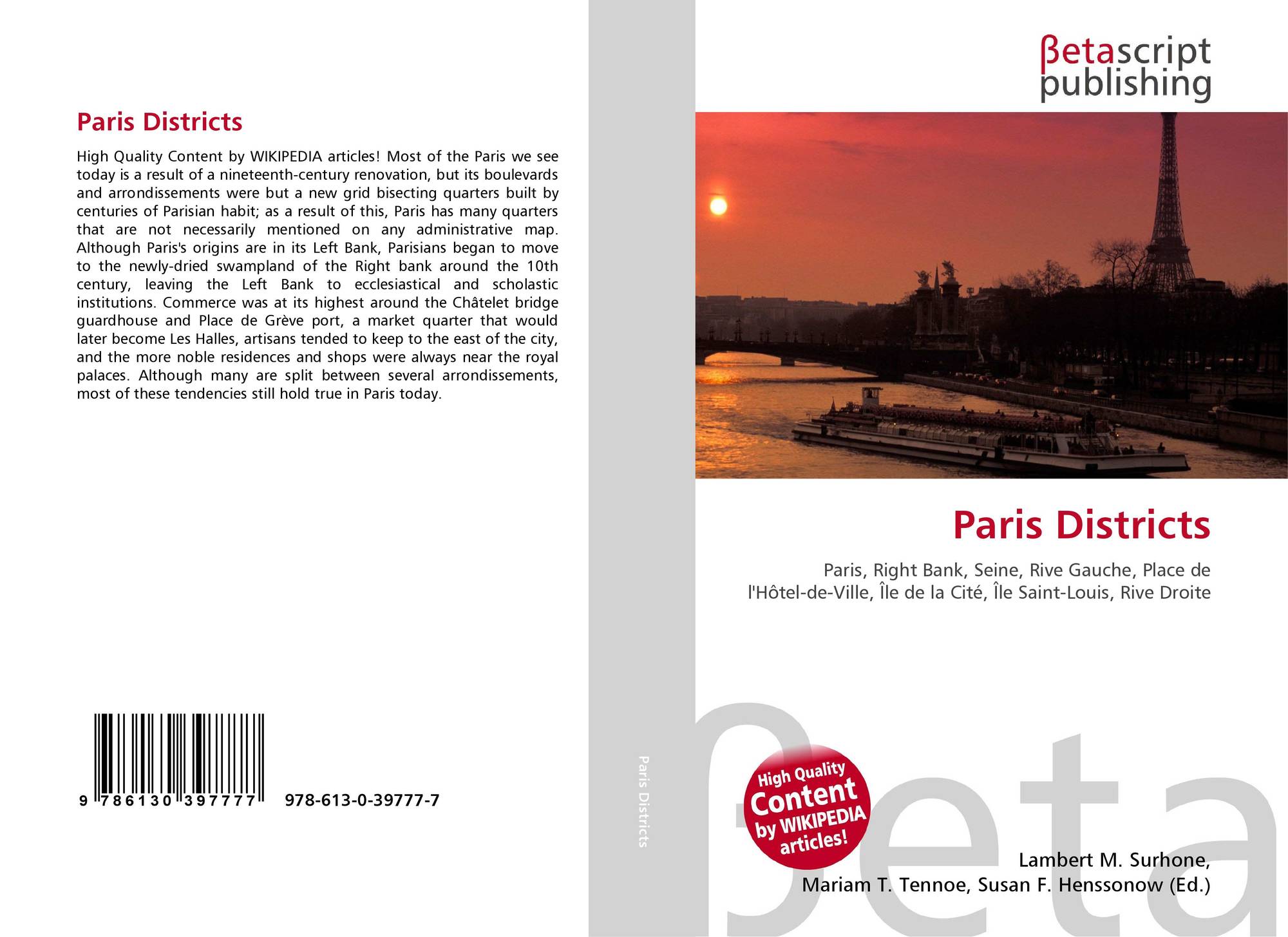 Paris Districts

High Quality Content by WIKIPEDIA articles! Most of the Paris we see today is a result of a nineteenth-century renovation, but its boulevards and arrondissements were but a new grid bisecting quarters built by centuries of Parisian habit; as a result of this, Paris has many quarters that are not necessarily mentioned on any administrative map. Although Paris's origins are in its Left Bank, Parisians began to move to the newly-dried swampland of the Right bank around the 10th century, leaving the Left Bank to ecclesiastical and scholastic institutions. Commerce was at its highest around the Châtelet bridge guardhouse and Place de Grève port, a market quarter that would later become Les Halles, artisans tended to keep to the east of the city, and the more noble residences and shops were always near the royal palaces. Although many are split between several arrondissements, most of these tendencies still hold true in Paris today.

9 786130 397777 978-613-0-39777-7

Paris Districts

βetascript publishing

Paris Districts

Paris, Right Bank, Seine, Rive Gauche, Place de l'Hôtel-de-Ville, Île de la Cité, Île Saint-Louis, Rive Droite

High Quality Content by WIKIPEDIA articles!

Lambert M. Surhone,
Mariam T. Tennoe, Susan F. Henssonow (Ed.)

βeta